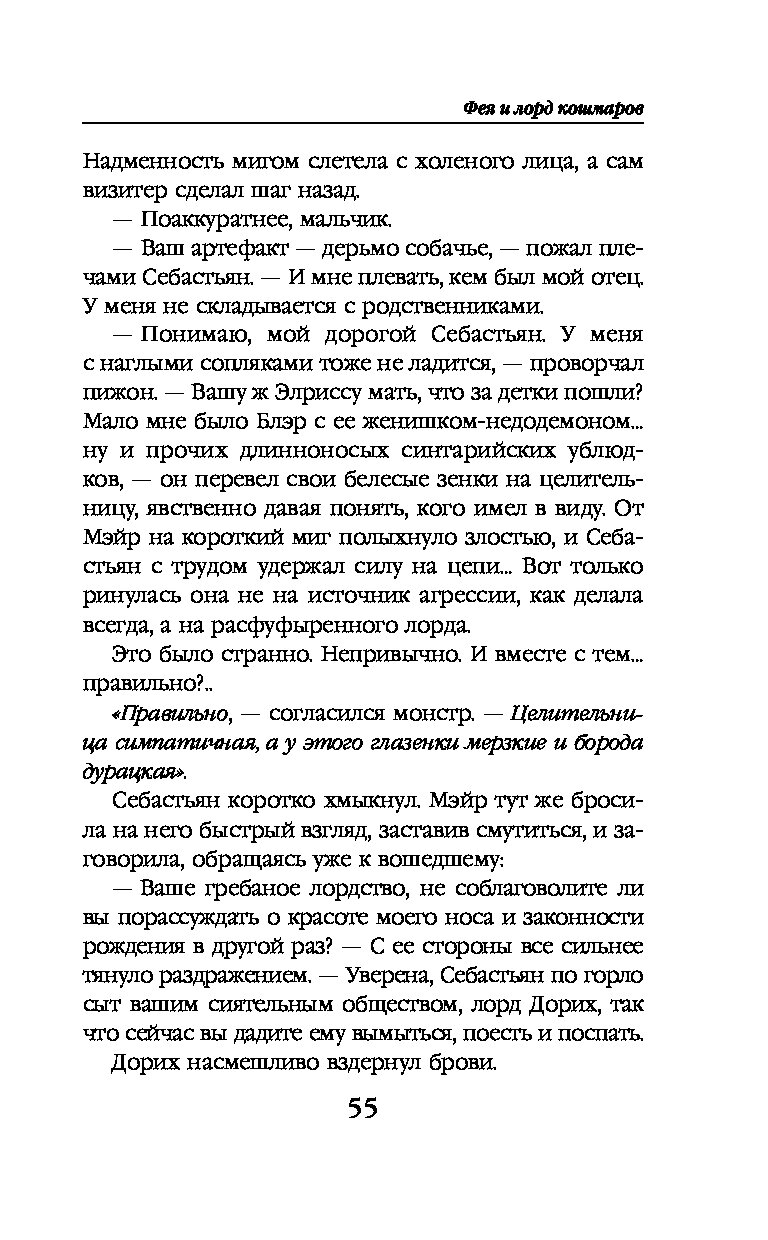 Фея и лорд кошмаров

Надменность мигом слетела с холеного лица, а сам визитер сделал шаг назад.

— Поаккуратнее, мальчик.

— Ваш артефакт — дерьмо собачье, — пожал плечами Себастьян. — И мне плевать, кем был мой отец. У меня не складывается с родственниками.

— Понимаю, мой дорогой Себастьян. У меня с наглыми сопляками тоже не ладится, — проворчал пижон. — Вашу ж Элриссу мать, что за детки пошли? Мало мне было Блэр с ее женишком-недодемоном... ну и прочих длинноносых синтарийских ублюдков, — он перевел свои белесые зенки на целительницу, явственно давая понять, кого имел в виду. От Мэйр на короткий миг полыхнуло злостью, и Себастьян с трудом удержал силу на цепи... Вот только ринулась она не на источник агрессии, как делала всегда, а на расфуфыренного лорда.

Это было странно. Непривычно. И вместе с тем... правильно?..

«Правильно, — согласился монстр. — Целительница симпатичная, а у этого глазенки мерзкие и борода дурацкая».

Себастьян коротко хмыкнул. Мэйр тут же бросила на него быстрый взгляд, заставив смутиться, и заговорила, обращаясь уже к вошедшему:

— Ваше гребаное лордство, не соблаговолите ли вы порассуждать о красоте моего носа и законности рождения в другой раз? — С ее стороны все сильнее тянуло раздражением. — Уверена, Себастьян по горло сыт вашим сиятельным обществом, лорд Дорих, так что сейчас вы дадите ему вымыться, поесть и поспать.

Дорих насмешливо вздернул брови.

55